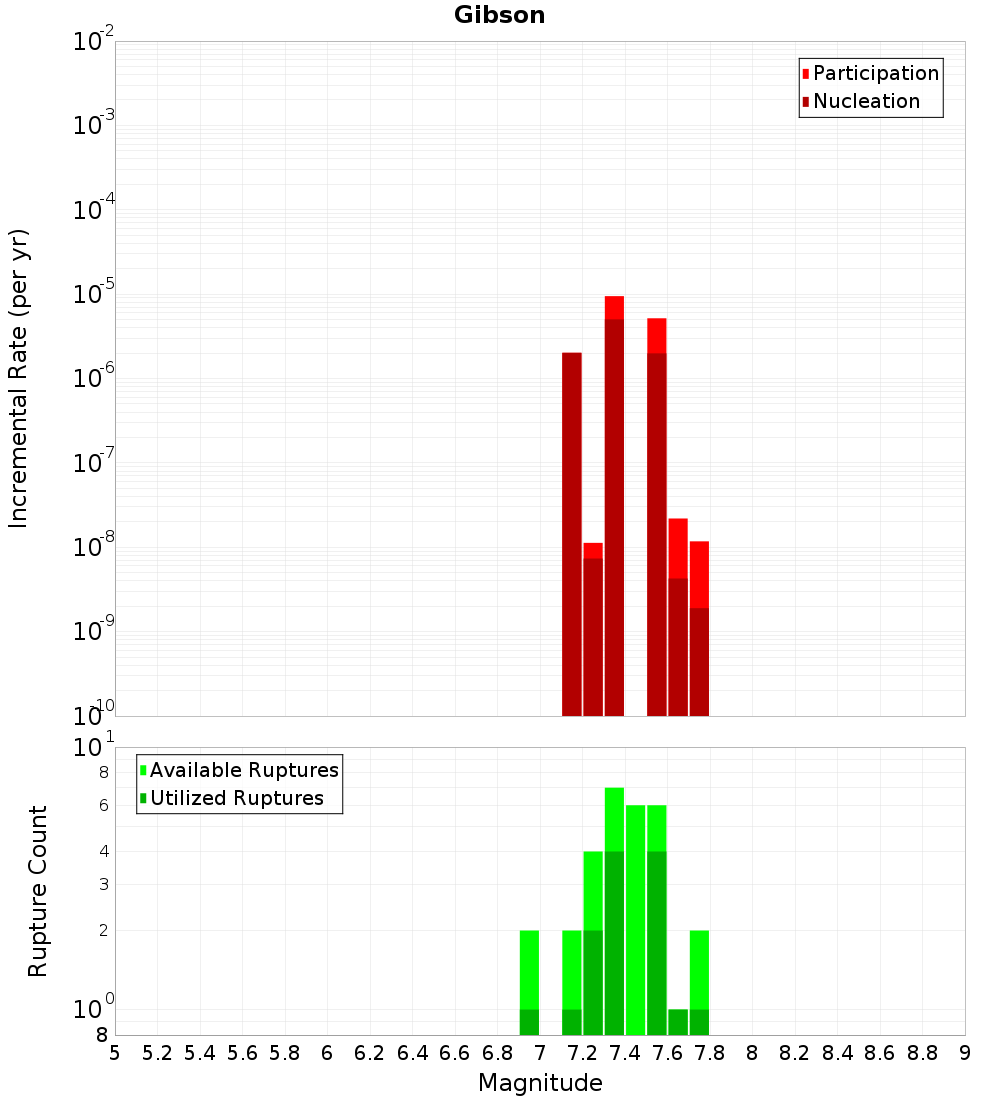 Gibson

Participation
Nucleation

Incremental Rate (per yr)

$10^{-2}$
$10^{-3}$
$10^{-4}$
$10^{-5}$
$10^{-6}$
$10^{-7}$
$10^{-8}$
$10^{-9}$
$10^{-10}$

Available Ruptures
Utilized Ruptures

Rupture Count

$10^{1}$
8
6
4
3
2
$10^{0}$
8

5 5.2 5.4 5.6 5.8 6 6.2 6.4 6.6 6.8 7 7.2 7.4 7.6 7.8 8 8.2 8.4 8.6 8.8 9

Magnitude